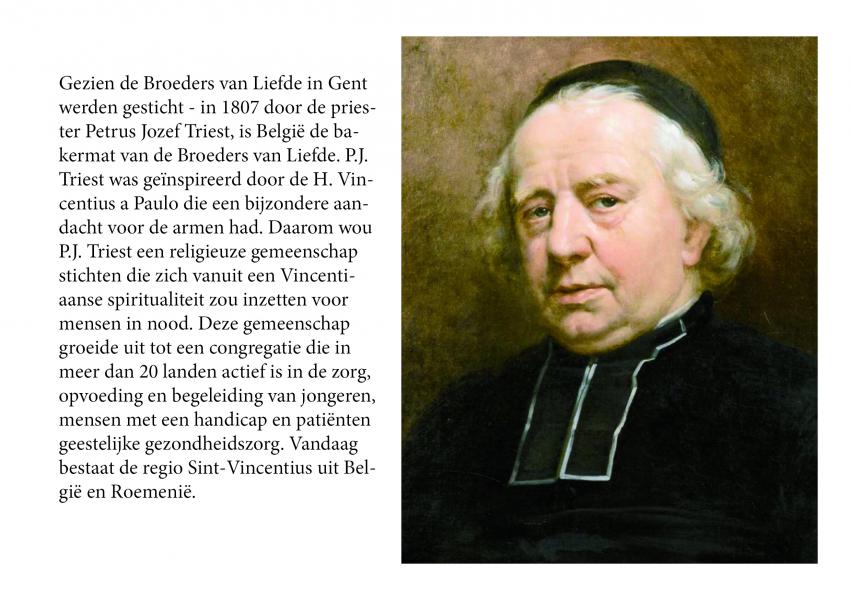 Gezien de Broeders van Liefde in Gent werden gesticht - in 1807 door de priester Petrus Jozef Triest, is België de bakermat van de Broeders van Liefde. P.J. Triest was geïnspireerd door de H. Vincentius a Paulo die een bijzondere aandacht voor de armen had. Daarom wou P.J. Triest een religieuze gemeenschap stichten die zich vanuit een Vincentiaanse spiritualiteit zou inzetten voor mensen in nood. Deze gemeenschap groeide uit tot een congregatie die in meer dan 20 landen actief is in de zorg, opvoeding en begeleiding van jongeren, mensen met een handicap en patiënten geestelijke gezondheidszorg. Vandaag bestaat de regio Sint-Vincentius uit België en Roemenië.